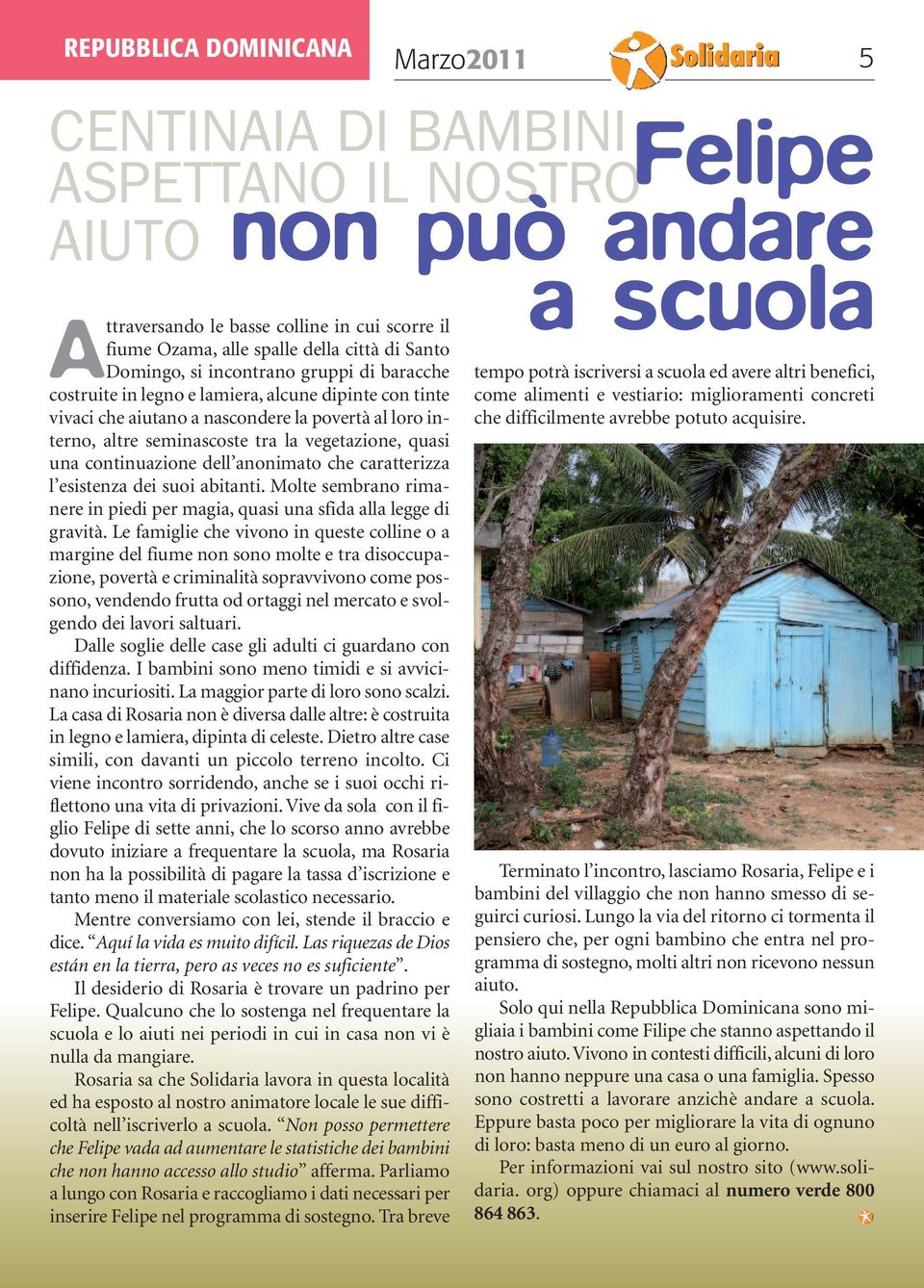 REPUBBLICA DOMINICANA

Marzo2011

Solidaria

5

CENTINAIA DI BAMBINI ASPETTANO IL NOSTRO AIUTO

Felipe non può andare a scuola

Attraversando le basse colline in cui scorre il fiume Ozama, alle spalle della città di Santo Domingo, si incontrano gruppi di baracche costruite in legno e lamiera, alcune dipinte con tinte vivaci che aiutano a nascondere la povertà al loro interno, altre seminascoste tra la vegetazione, quasi una continuazione dell'anonimato che caratterizza l'esistenza dei suoi abitanti. Molte sembrano rimanere in piedi per magia, quasi una sfida alla legge di gravità. Le famiglie che vivono in queste colline o a margine del fiume non sono molte e tra disoccupazione, povertà e criminalità sopravvivono come possono, vendendo frutta od ortaggi nel mercato e svolgendo dei lavori saltuari.

Dalle soglie delle case gli adulti ci guardano con diffidenza. I bambini sono meno timidi e si avvicinano incuriositi. La maggior parte di loro sono scalzi. La casa di Rosaria non è diversa dalle altre: è costruita in legno e lamiera, dipinta di celeste. Dietro altre case simili, con davanti un piccolo terreno incolto. Ci viene incontro sorridendo, anche se i suoi occhi riflettono una vita di privazioni. Vive da sola con il figlio Felipe di sette anni, che lo scorso anno avrebbe dovuto iniziare a frequentare la scuola, ma Rosaria non ha la possibilità di pagare la tassa d'iscrizione e tanto meno il materiale scolastico necessario.

Mentre conversiamo con lei, stende il braccio e dice. "Aquí la vida es muito difícil. Las riquezas de Dios están en la tierra, pero as veces no es suficiente".

Il desiderio di Rosaria è trovare un padrino per Felipe. Qualcuno che lo sostenga nel frequentare la scuola e lo aiuti nei periodi in cui in casa non vi è nulla da mangiare.

Rosaria sa che Solidaria lavora in questa località ed ha esposto al nostro animatore locale le sue difficoltà nell'iscriverlo a scuola. "Non posso permettere che Felipe vada ad aumentare le statistiche dei bambini che non hanno accesso allo studio" afferma. Parliamo a lungo con Rosaria e raccogliamo i dati necessari per inserire Felipe nel programma di sostegno. Tra breve tempo potrà iscriversi a scuola ed avere altri benefici, come alimenti e vestiario: miglioramenti concreti che difficilmente avrebbe potuto acquisire.

Terminato l'incontro, lasciamo Rosaria, Felipe e i bambini del villaggio che non hanno smesso di seguirci curiosi. Lungo la via del ritorno ci tormenta il pensiero che, per ogni bambino che entra nel programma di sostegno, molti altri non ricevono nessun aiuto.

Solo qui nella Repubblica Dominicana sono migliaia i bambini come Filipe che stanno aspettando il nostro aiuto. Vivono in contesti difficili, alcuni di loro non hanno neppure una casa o una famiglia. Spesso sono costretti a lavorare anzichè andare a scuola. Eppure basta poco per migliorare la vita di ognuno di loro: basta meno di un euro al giorno.

Per informazioni vai sul nostro sito (www.solidaria. org) oppure chiamaci al numero verde 800 864 863.